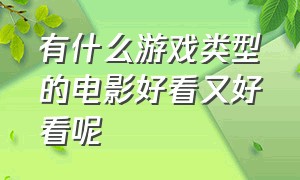 有什么游戏类型的电影好看又好看呢